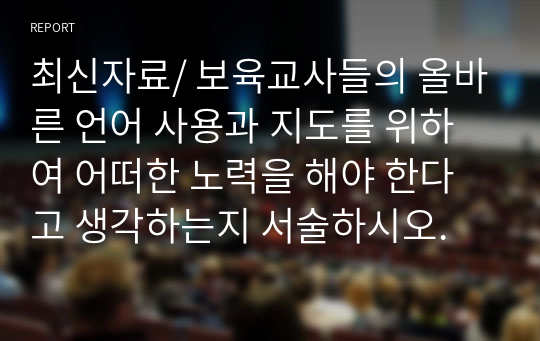 REPORT

최신자료/ 보육교사들의 올바른 언어 사용과 지도를 위하여 어떠한 노력을 해야 한다고 생각하는지 서술하시오.